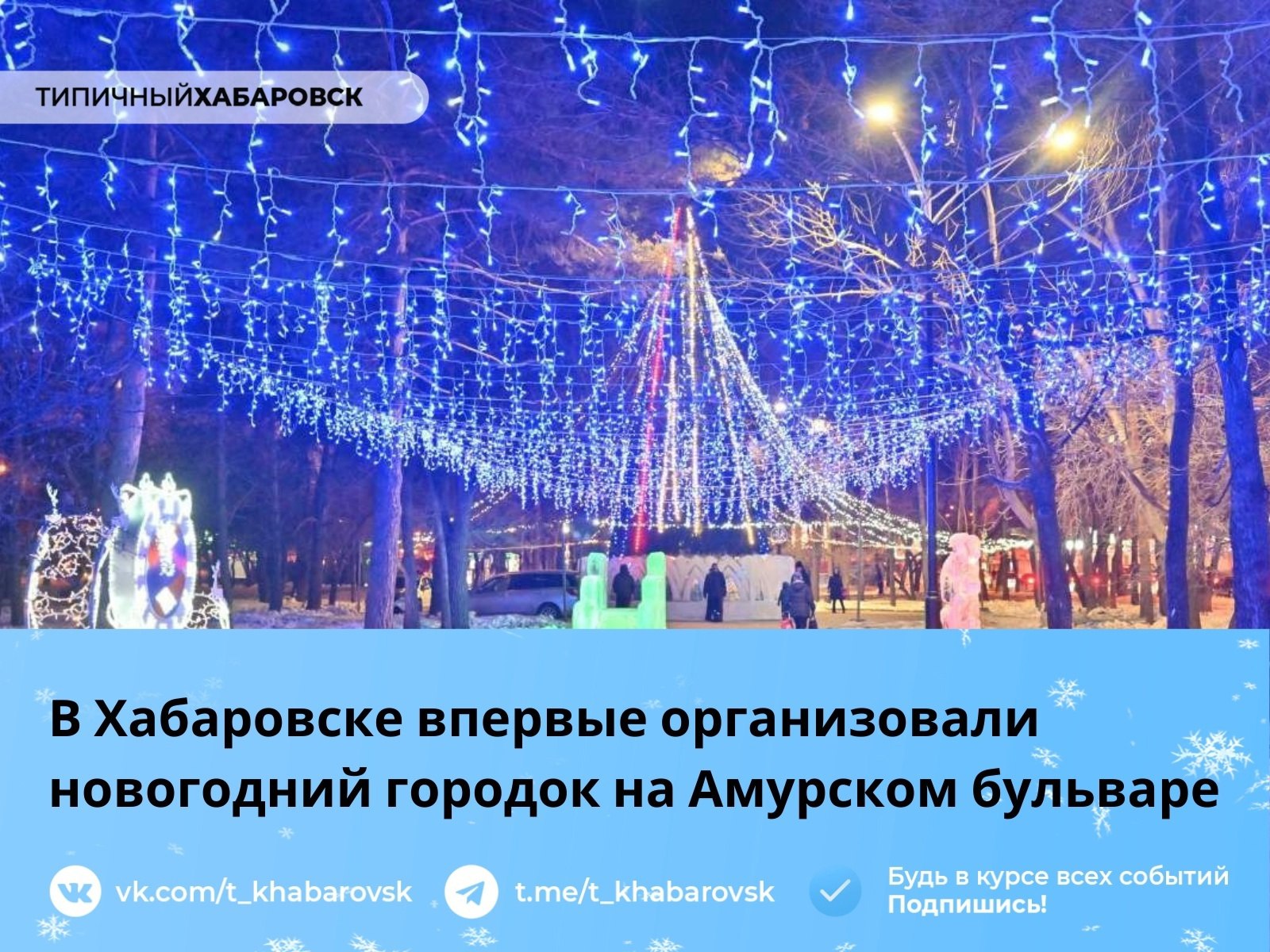 ТИПИЧНЫЙХАБАРОВСК

В Хабаровске впервые организовали новогодний городок на Амурском бульваре

vk.com/t_khabarovsk

t.me/t_khabarovsk

Будь в курсе всех событий
Подпишись!